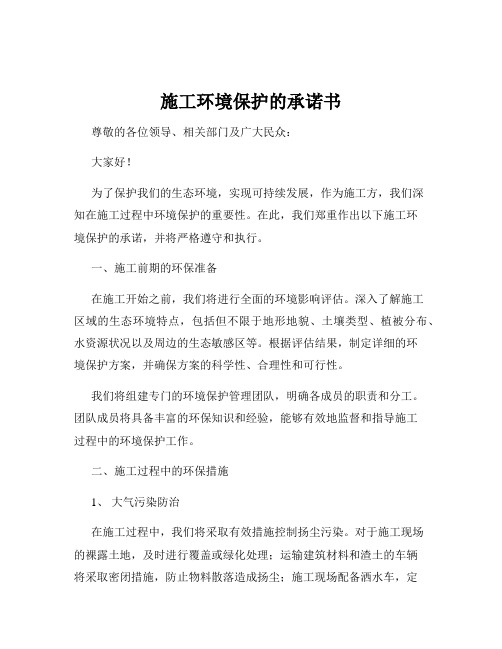 施工环境保护的承诺书

尊敬的各位领导、相关部门及广大民众：

大家好！

为了保护我们的生态环境，实现可持续发展，作为施工方，我们深知在施工过程中环境保护的重要性。在此，我们郑重作出以下施工环境保护的承诺，并将严格遵守和执行。

一、施工前期的环保准备

在施工开始之前，我们将进行全面的环境影响评估。深入了解施工区域的生态环境特点，包括但不限于地形地貌、土壤类型、植被分布、水资源状况以及周边的生态敏感区等。根据评估结果，制定详细的环境保护方案，并确保方案的科学性、合理性和可行性。

我们将组建专门的环境保护管理团队，明确各成员的职责和分工。团队成员将具备丰富的环保知识和经验，能够有效地监督和指导施工过程中的环境保护工作。

二、施工过程中的环保措施

1、 大气污染防治

在施工过程中，我们将采取有效措施控制扬尘污染。对于施工现场的裸露土地，及时进行覆盖或绿化处理；运输建筑材料和渣土的车辆将采取密闭措施，防止物料散落造成扬尘；施工现场配备洒水车，定